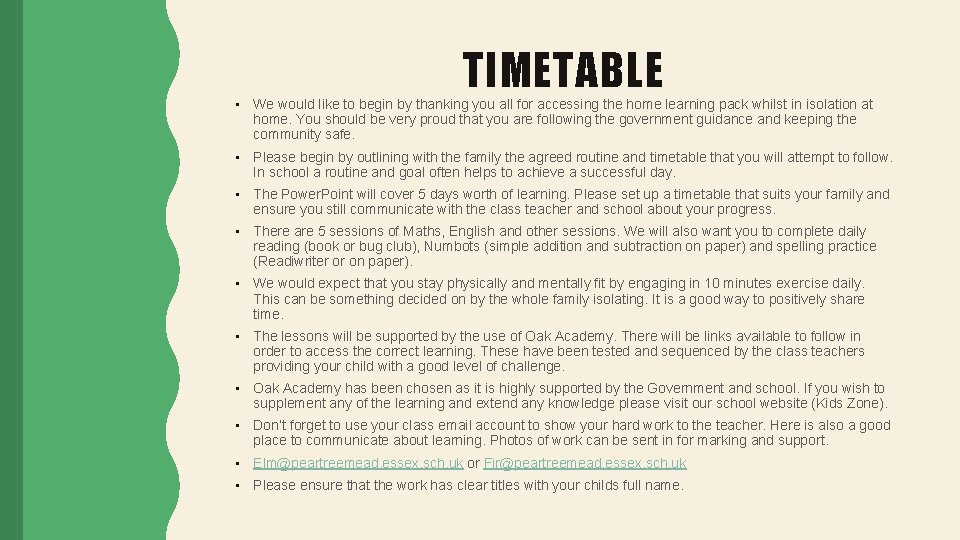 TIMETABLE

• We would like to begin by thanking you all for accessing the home learning pack whilst in isolation at home. You should be very proud that you are following the government guidance and keeping the community safe.

• Please begin by outlining with the family the agreed routine and timetable that you will attempt to follow. In school a routine and goal often helps to achieve a successful day.

• The PowerPoint will cover 5 days worth of learning. Please set up a timetable that suits your family and ensure you still communicate with the class teacher and school about your progress.

• There are 5 sessions of Maths, English and other sessions. We will also want you to complete daily reading (book or bug club), Numbots (simple addition and subtraction on paper) and spelling practice (Readiwriter or on paper).

• We would expect that you stay physically and mentally fit by engaging in 10 minutes exercise daily. This can be something decided on by the whole family isolating. It is a good way to positively share time.

• The lessons will be supported by the use of Oak Academy. There will be links available to follow in order to access the correct learning. These have been tested and sequenced by the class teachers providing your child with a good level of challenge.

• Oak Academy has been chosen as it is highly supported by the Government and school. If you wish to supplement any of the learning and extend any knowledge please visit our school website (Kids Zone).

• Don't forget to use your class email account to show your hard work to the teacher. Here is also a good place to communicate about learning. Photos of work can be sent in for marking and support.

• Elm@peartreemead.essex.sch.uk or Fir@peartreemead.essex.sch.uk

• Please ensure that the work has clear titles with your childs full name.